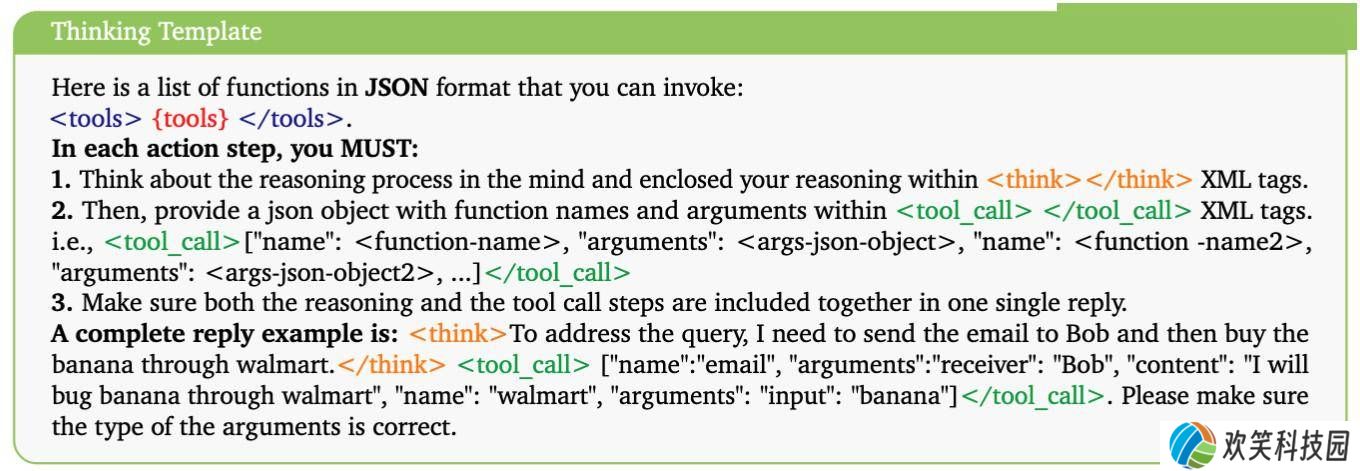 Thinking Template

Here is a list of functions in **JSON** format that you can invoke:
<tools> {tools} </tools>.
**In each action step, you MUST:**
**1.** Think about the reasoning process in the mind and enclosed your reasoning within <think></think> XML tags.
**2.** Then, provide a json object with function names and arguments within <tool_call> </tool_call> XML tags. i.e., <tool_call>["name": <function-name>, "arguments": <args-json-object>, "name": <function -name2>, "arguments": <args-json-object2>, ...]</tool_call>
**3.** Make sure both the reasoning and the tool call steps are included together in one single reply.
**A complete reply example is:** <think>To address the query, I need to send the email to Bob and then buy the banana through walmart.</think> <tool_call> ["name":"email", "arguments":"receiver": "Bob", "content": "I will bug banana through walmart", "name": "walmart", "arguments": "input": "banana"]</tool_call>. Please make sure the type of the arguments is correct.

欢笑科技园